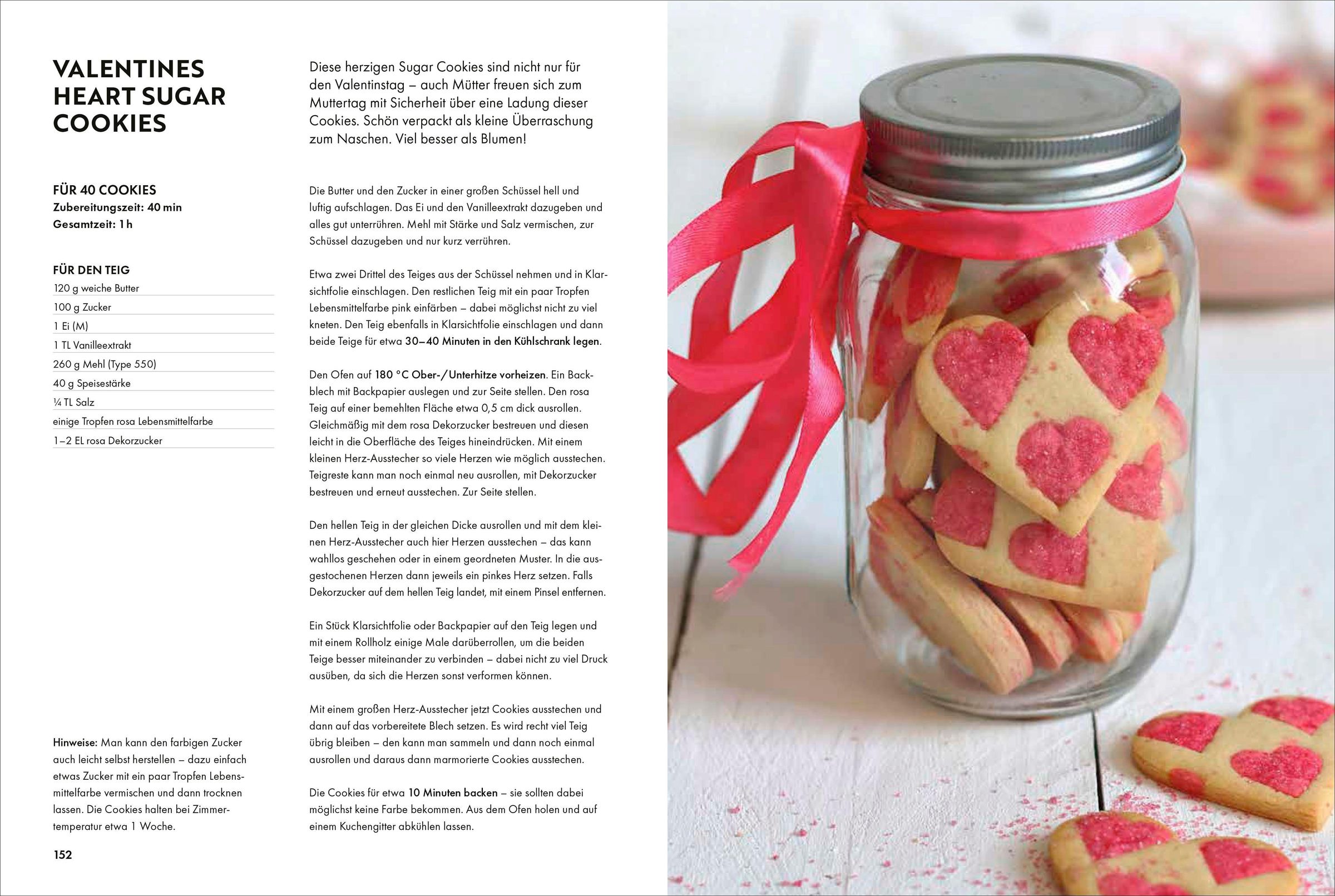 VALENTINES HEART SUGAR COOKIES

FÜR 40 COOKIES
Zubereitungszeit: 40 min
Gesamtzeit: 1 h

FÜR DEN TEIG
120 g weiche Butter
100 g Zucker
1 Ei (M)
1 TL Vanilleextrakt
260 g Mehl (Type 550)
40 g Speisestärke
¼ TL Salz
einige Tropfen rosa Lebensmittelfarbe
1–2 EL rosa Dekorzucker

Hinweise: Man kann den farbigen Zucker auch leicht selbst herstellen – dazu einfach etwas Zucker mit ein paar Tropfen Lebensmittelfarbe vermischen und dann trocknen lassen. Die Cookies halten bei Zimmertemperatur etwa 1 Woche.

152

Diese herzigen Sugar Cookies sind nicht nur für den Valentinstag – auch Mütter freuen sich zum Muttertag mit Sicherheit über eine Ladung dieser Cookies. Schön verpackt als kleine Überraschung zum Naschen. Viel besser als Blumen!

Die Butter und den Zucker in einer großen Schüssel hell und luftig aufschlagen. Das Ei und den Vanilleextrakt dazugeben und alles gut unterrühren. Mehl mit Stärke und Salz vermischen, zur Schüssel dazugeben und nur kurz verrühren.

Etwa zwei Drittel des Teiges aus der Schüssel nehmen und in Klarsichtfolie einschlagen. Den restlichen Teig mit ein paar Tropfen Lebensmittelfarbe pink einfärben – dabei möglichst nicht zu viel kneten. Den Teig ebenfalls in Klarsichtfolie einschlagen und dann beide Teige für etwa 30–40 Minuten in den Kühlschrank legen.

Den Ofen auf 180 °C Ober-/Unterhitze vorheizen. Ein Backblech mit Backpapier auslegen und zur Seite stellen. Den rosa Teig auf einer bemehlten Fläche etwa 0,5 cm dick ausrollen. Gleichmäßig mit dem rosa Dekorzucker bestreuen und diesen leicht in die Oberfläche des Teiges hineindrücken. Mit einem kleinen Herz-Ausstecher so viele Herzen wie möglich ausstechen. Teigreste kann man noch einmal neu ausrollen, mit Dekorzucker bestreuen und erneut ausstechen. Zur Seite stellen.

Den hellen Teig in der gleichen Dicke ausrollen und mit dem kleinen Herz-Ausstecher auch hier Herzen ausstechen – das kann wahllos geschehen oder in einem geordneten Muster. In die ausgestochenen Herzen dann jeweils ein pinkes Herz setzen. Falls Dekorzucker auf dem hellen Teig landet, mit einem Pinsel entfernen.

Ein Stück Klarsichtfolie oder Backpapier auf den Teig legen und mit einem Rollholz einige Male darüberrollen, um die beiden Teige besser miteinander zu verbinden – dabei nicht zu viel Druck ausüben, da sich die Herzen sonst verformen können.

Mit einem großen Herz-Ausstecher jetzt Cookies ausstechen und dann auf das vorbereitete Blech setzen. Es wird recht viel Teig übrig bleiben – den kann man sammeln und dann noch einmal ausrollen und daraus dann marmorierte Cookies ausstechen.

Die Cookies für etwa 10 Minuten backen – sie sollten dabei möglichst keine Farbe bekommen. Aus dem Ofen holen und auf einem Kuchengitter abkühlen lassen.